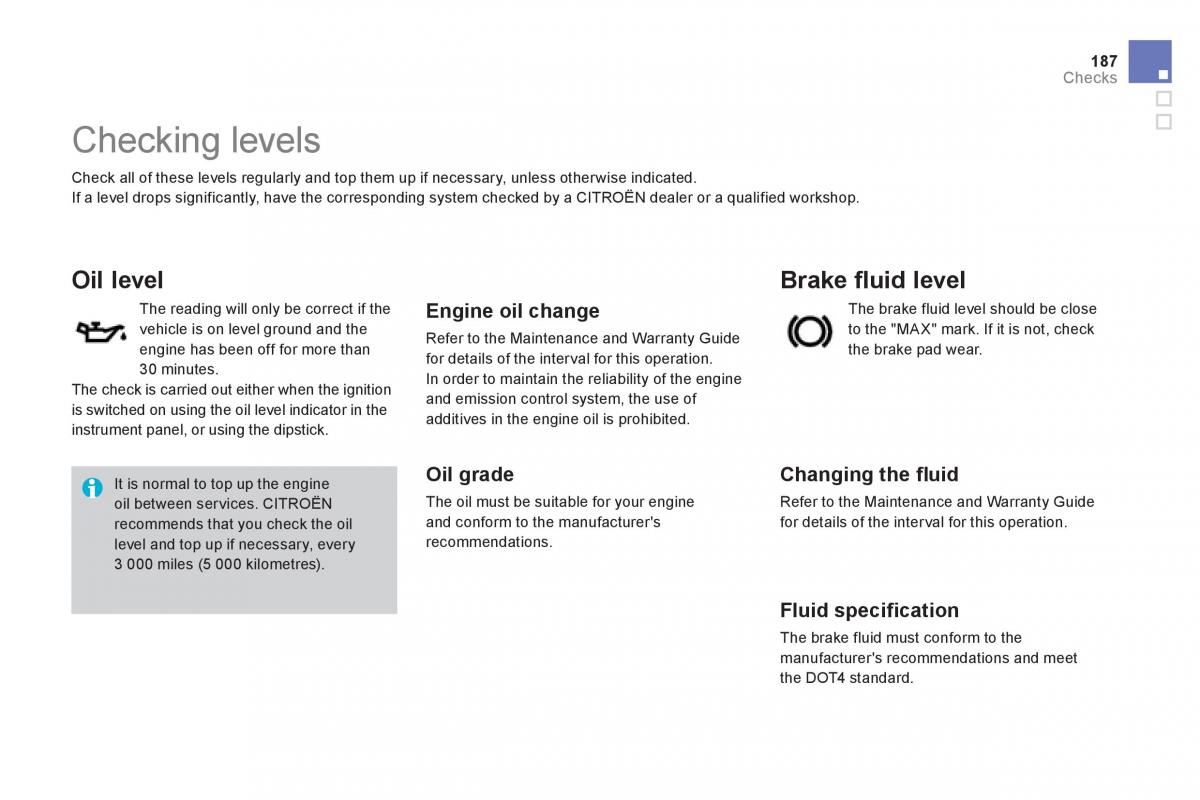 187
Checks

Checking levels

Check all of these levels regularly and top them up if necessary, unless otherwise indicated.
If a level drops significantly, have the corresponding system checked by a CITROËN dealer or a qualified workshop.

Oil level

The reading will only be correct if the vehicle is on level ground and the engine has been off for more than 30 minutes.
The check is carried out either when the ignition is switched on using the oil level indicator in the instrument panel, or using the dipstick.

It is normal to top up the engine oil between services. CITROËN recommends that you check the oil level and top up if necessary, every 3 000 miles (5 000 kilometres).

Engine oil change

Refer to the Maintenance and Warranty Guide for details of the interval for this operation.
In order to maintain the reliability of the engine and emission control system, the use of additives in the engine oil is prohibited.

Oil grade

The oil must be suitable for your engine and conform to the manufacturer's recommendations.

Brake fluid level

The brake fluid level should be close to the "MAX" mark. If it is not, check the brake pad wear.

Changing the fluid

Refer to the Maintenance and Warranty Guide for details of the interval for this operation.

Fluid specification

The brake fluid must conform to the manufacturer's recommendations and meet the DOT4 standard.